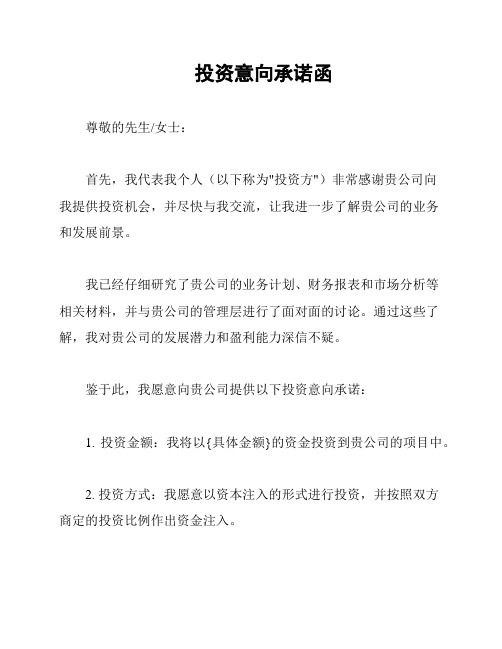 投资意向承诺函

尊敬的先生/女士：

首先，我代表我个人（以下称为"投资方"）非常感谢贵公司向我提供投资机会，并尽快与我交流，让我进一步了解贵公司的业务和发展前景。

我已经仔细研究了贵公司的业务计划、财务报表和市场分析等相关材料，并与贵公司的管理层进行了面对面的讨论。通过这些了解，我对贵公司的发展潜力和盈利能力深信不疑。

鉴于此，我愿意向贵公司提供以下投资意向承诺：

1. 投资金额：我将以{具体金额}的资金投资到贵公司的项目中。

2. 投资方式：我愿意以资本注入的形式进行投资，并按照双方商定的投资比例作出资金注入。